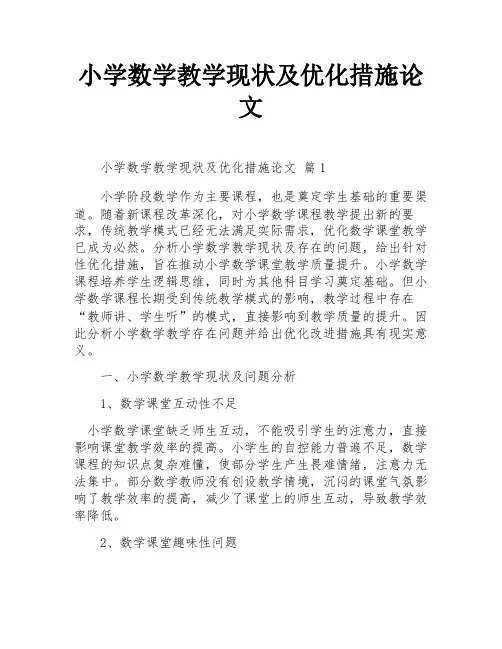 小学数学教学现状及优化措施论文

小学数学教学现状及优化措施论文 篇1

小学阶段数学作为主要课程，也是奠定学生基础的重要渠道。随着新课程改革深化，对小学数学课程教学提出新的要求，传统教学模式已经无法满足实际需求，优化数学课堂教学已成为必然。分析小学数学教学现状及存在的问题，给出针对性优化措施，旨在推动小学数学课堂教学质量提升。小学数学课程培养学生逻辑思维，同时为其他科目学习奠定基础。但小学数学课程长期受到传统教学模式的影响，教学过程中存在“教师讲、学生听”的模式，直接影响到教学质量的提升。因此分析小学数学教学存在问题并给出优化改进措施具有现实意义。

一、小学数学教学现状及问题分析

1、数学课堂互动性不足

小学数学课堂缺乏师生互动，不能吸引学生的注意力，直接影响课堂教学效率的提高。小学生的自控能力普遍不足，数学课程的知识点复杂难懂，使部分学生产生畏难情绪，注意力无法集中。部分数学教师没有创设教学情境，沉闷的课堂气氛影响了教学效率的提高，减少了课堂上的师生互动，导致教学效率降低。

2、数学课堂趣味性问题